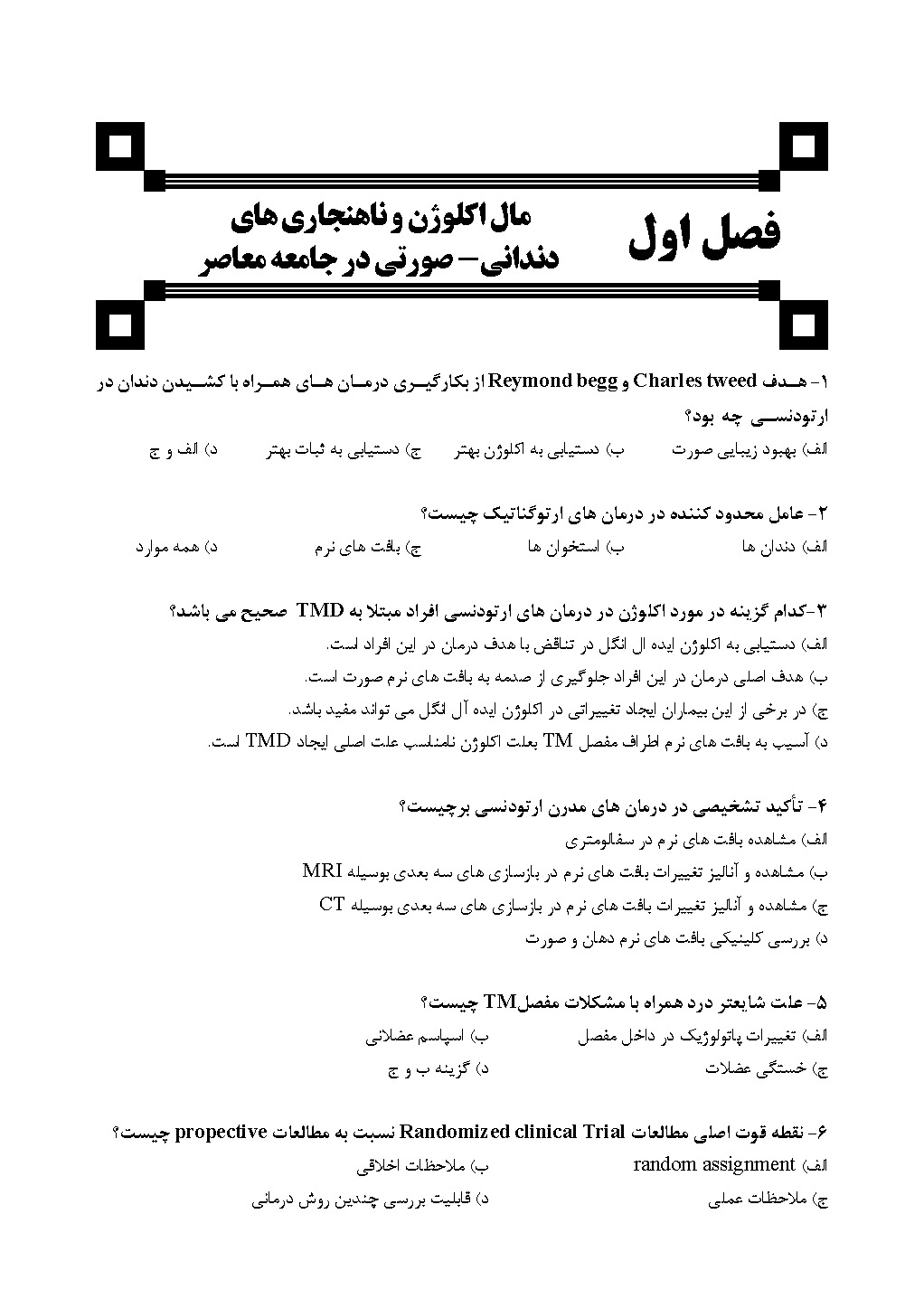 فصل اول

مال اکلوژن و ناهنجاری های دندانی- صورتی در جامعه معاصر

۱- هدف Charles tweed و Reymond begg از بکارگیری درمان های همراه با کشیدن دندان در ارتودنسی چه بود؟
الف) بهبود زیبایی صورت ب) دستیابی به اکلوژن بهتر ج) دستیابی به ثبات بهتر د) الف و ج

۲- عامل محدود کننده در درمان های ارتوگناتیک چیست؟
الف) دندان ها ب) استخوان ها ج) بافت های نرم د) همه موارد

۳-کدام گزینه در مورد اکلوژن در درمان های ارتودنسی افراد مبتلا به TMD صحیح می باشد؟
الف) دستیابی به اکلوژن ایده ال انگل در تناقض با هدف درمان در این افراد است.
ب) هدف اصلی درمان در این افراد جلوگیری از صدمه به بافت های نرم صورت است.
ج) در برخی از این بیماران ایجاد تغییراتی در اکلوژن ایده آل انگل می تواند مفید باشد.
د) آسیب به بافت های نرم اطراف مفصل TM بعلت اکلوژن نامناسب علت اصلی ایجاد TMD است.

۴- تأکید تشخیصی در درمان های مدرن ارتودنسی برچیست؟
الف) مشاهده بافت های نرم در سفالومتری
ب) مشاهده و آنالیز تغییرات بافت های نرم در بازسازی های سه بعدی بوسیله MRI
ج) مشاهده و آنالیز تغییرات بافت های نرم در بازسازی های سه بعدی بوسیله CT
د) بررسی کلینیکی بافت های نرم دهان و صورت

۵- علت شایعتر درد همراه با مشکلات مفصلTM چیست؟
الف) تغییرات پاتولوژیک در داخل مفصل ب) اسپاسم عضلانی
ج) خستگی عضلات د) گزینه ب و ج

۶- نقطه قوت اصلی مطالعات Randomized clinical Trial نسبت به مطالعات propective چیست؟
الف) random assignment ب) ملاحظات اخلاقی
ج) ملاحظات عملی د) قابلیت بررسی چندین روش درمانی